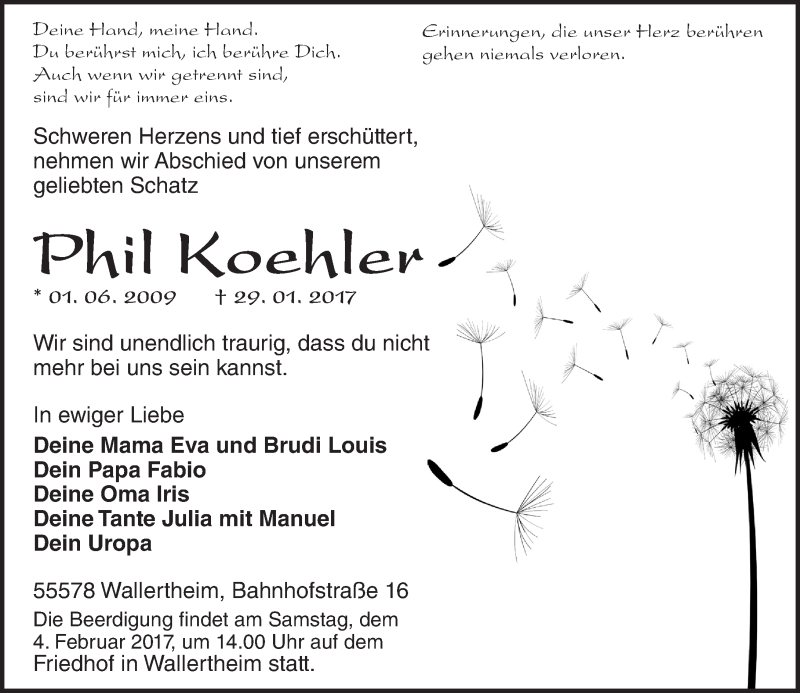 Deine Hand, meine Hand.
Du berührst mich, ich berühre Dich.
Auch wenn wir getrennt sind,
sind wir für immer eins.

Erinnerungen, die unser Herz berühren gehen niemals verloren.

Schweren Herzens und tief erschüttert, nehmen wir Abschied von unserem geliebten Schatz

Phil Koehler

* 01. 06. 2009 † 29. 01. 2017

Wir sind unendlich traurig, dass du nicht mehr bei uns sein kannst.

In ewiger Liebe
Deine Mama Eva und Brudi Louis
Dein Papa Fabio
Deine Oma Iris
Deine Tante Julia mit Manuel
Dein Uropa

55578 Wallertheim, Bahnhofstraße 16

Die Beerdigung findet am Samstag, dem 4. Februar 2017, um 14.00 Uhr auf dem Friedhof in Wallertheim statt.